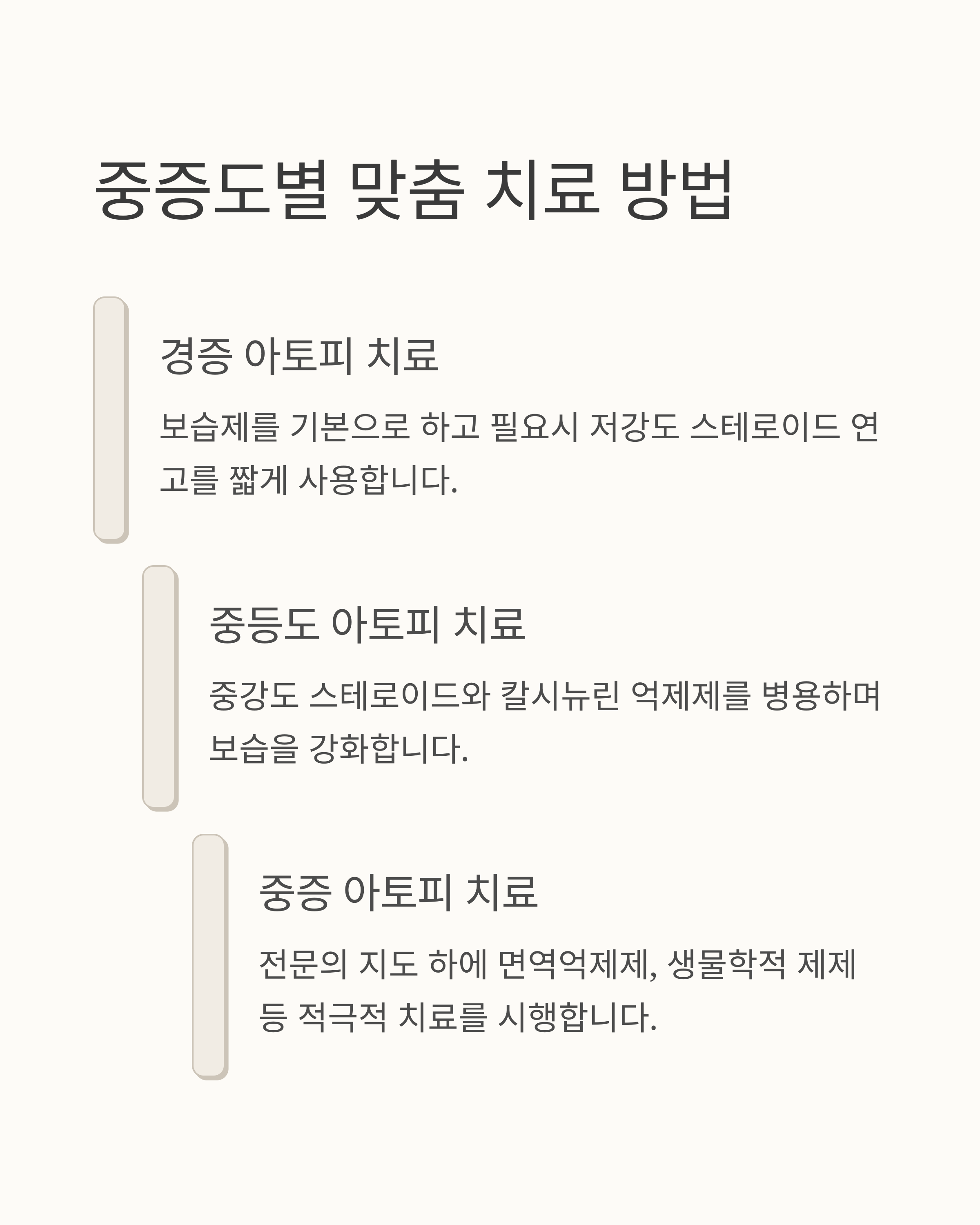 중증도별 맞춤 치료 방법

경증 아토피 치료

보습제를 기본으로 하고 필요시 저강도 스테로이드 연고를 짧게 사용합니다.

중등도 아토피 치료

중강도 스테로이드와 칼시뉴린 억제제를 병용하며 보습을 강화합니다.

중증 아토피 치료

전문의 지도 하에 면역억제제, 생물학적 제제 등 적극적 치료를 시행합니다.